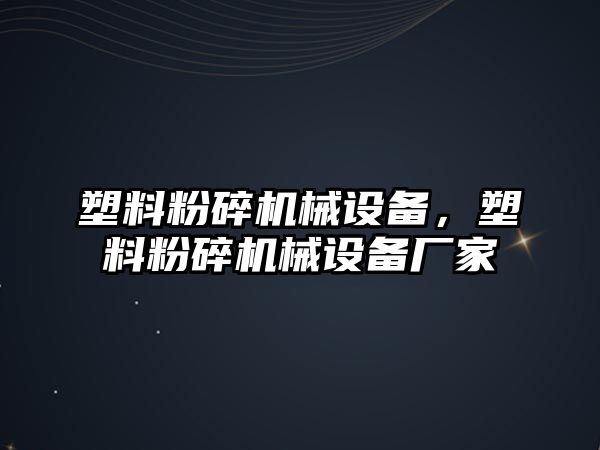 塑料粉碎机械设备，塑料粉碎机械设备厂家